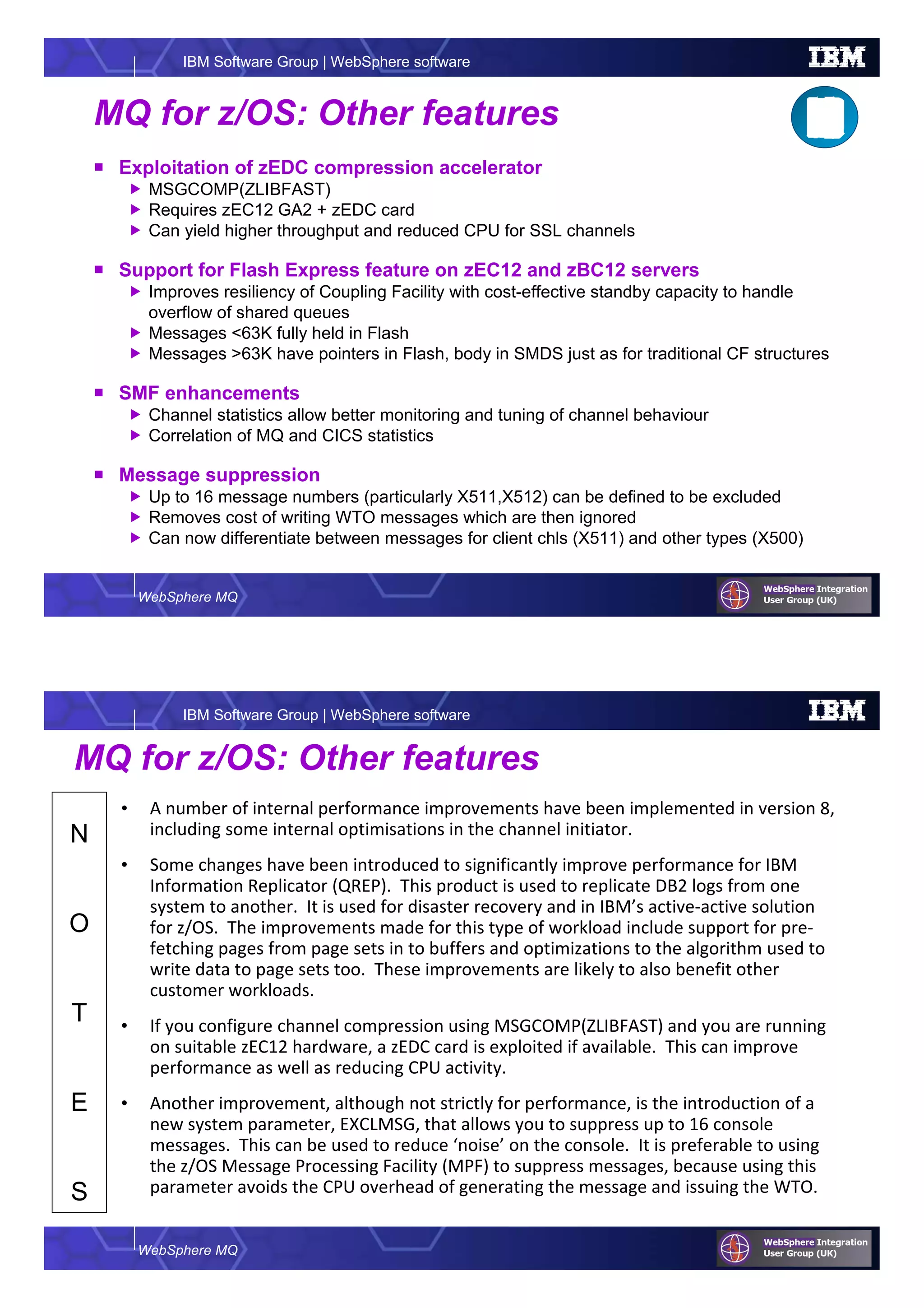 IBM Software Group | WebSphere software

IBM

MQ for z/OS: Other features

■ Exploitation of zEDC compression accelerator
▶ MSGCOMP(ZLIBFAST)
▶ Requires zEC12 GA2 + zEDC card
▶ Can yield higher throughput and reduced CPU for SSL channels

■ Support for Flash Express feature on zEC12 and zBC12 servers
▶ Improves resiliency of Coupling Facility with cost-effective standby capacity to handle overflow of shared queues
▶ Messages <63K fully held in Flash
▶ Messages >63K have pointers in Flash, body in SMDS just as for traditional CF structures

■ SMF enhancements
▶ Channel statistics allow better monitoring and tuning of channel behaviour
▶ Correlation of MQ and CICS statistics

■ Message suppression
▶ Up to 16 message numbers (particularly X511,X512) can be defined to be excluded
▶ Removes cost of writing WTO messages which are then ignored
▶ Can now differentiate between messages for client chls (X511) and other types (X500)

WebSphere MQ

WebSphere Integration User Group (UK)

IBM Software Group | WebSphere software

IBM

MQ for z/OS: Other features

N O T E S

• A number of internal performance improvements have been implemented in version 8, including some internal optimisations in the channel initiator.

• Some changes have been introduced to significantly improve performance for IBM Information Replicator (QREP). This product is used to replicate DB2 logs from one system to another. It is used for disaster recovery and in IBM's active-active solution for z/OS. The improvements made for this type of workload include support for pre-fetching pages from page sets in to buffers and optimizations to the algorithm used to write data to page sets too. These improvements are likely to also benefit other customer workloads.

• If you configure channel compression using MSGCOMP(ZLIBFAST) and you are running on suitable zEC12 hardware, a zEDC card is exploited if available. This can improve performance as well as reducing CPU activity.

• Another improvement, although not strictly for performance, is the introduction of a new system parameter, EXCLMSG, that allows you to suppress up to 16 console messages. This can be used to reduce 'noise' on the console. It is preferable to using the z/OS Message Processing Facility (MPF) to suppress messages, because using this parameter avoids the CPU overhead of generating the message and issuing the WTO.

WebSphere MQ

WebSphere Integration User Group (UK)